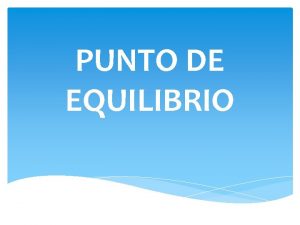 PUNTO DE EQUILIBRIO